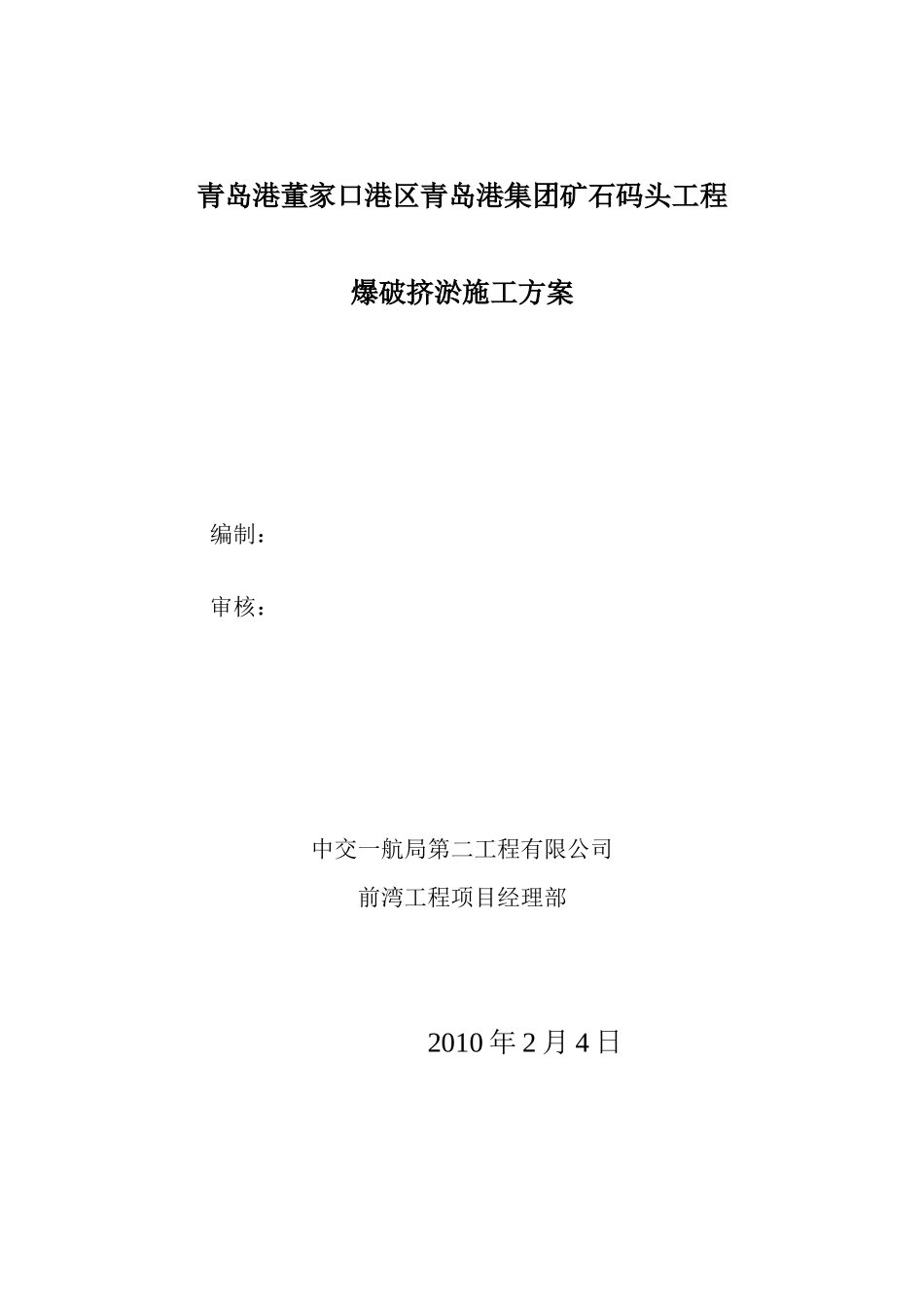 青岛港董家口港区青岛港集团矿石码头工程

爆破挤淤施工方案

编制：

审核：

中交一航局第二工程有限公司

前湾工程项目经理部

2010 年 2 月 4 日